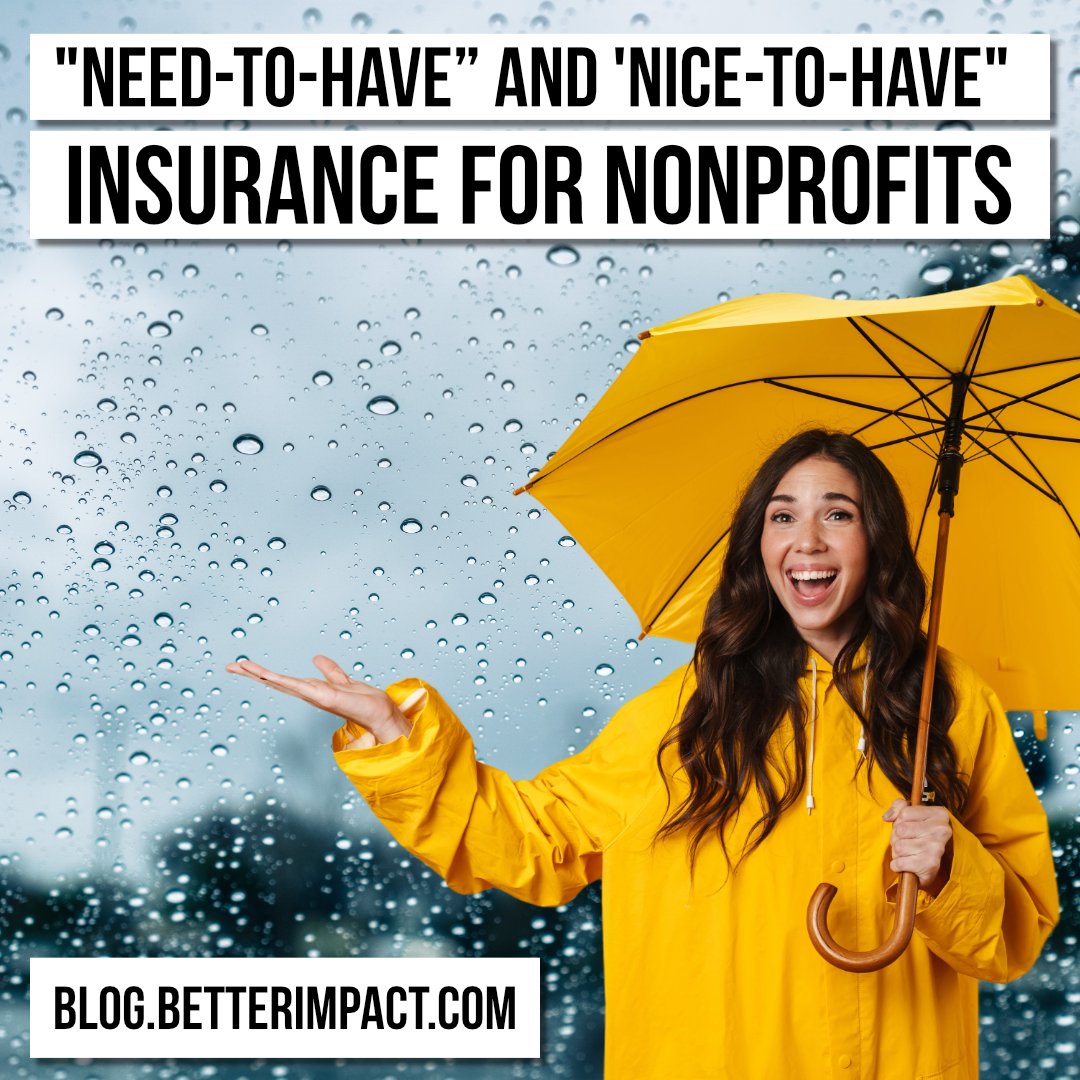 "NEED-TO-HAVE” AND 'NICE-TO-HAVE"
INSURANCE FOR NONPROFITS

BLOG.BETTERIMPACT.COM